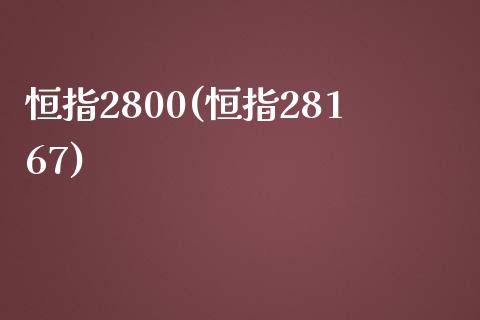 恒指2800(恒指28167)